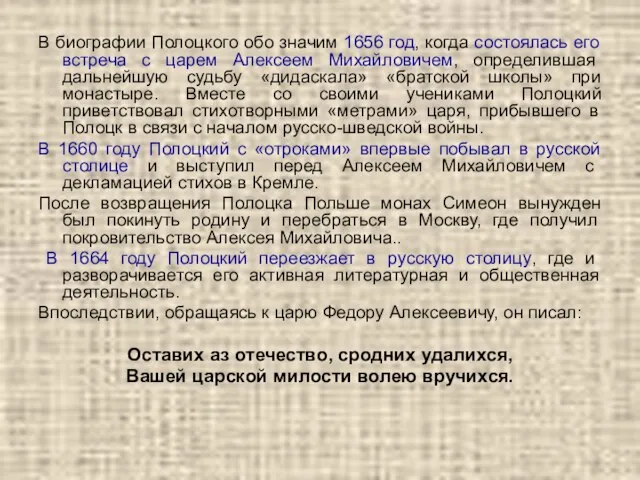 В биографии Полоцкого обо значим 1656 год, когда состоялась его встреча с царем Алексеем Михайловичем, определившая дальнейшую судьбу «дидаскала» «братской школы» при монастыре. Вместе со своими учениками Полоцкий приветствовал стихотворными «метрами» царя, прибывшего в Полоцк в связи с началом русско-шведской войны.

В 1660 году Полоцкий с «отроками» впервые побывал в русской столице и выступил перед Алексеем Михайловичем с декламацией стихов в Кремле.

После возвращения Полоцка Польше монах Симеон вынужден был покинуть родину и перебраться в Москву, где получил покровительство Алексея Михайловича..

В 1664 году Полоцкий переезжает в русскую столицу, где и разворачивается его активная литературная и общественная деятельность.

Впоследствии, обращаясь к царю Федору Алексеевичу, он писал:

Оставих аз отечество, сродних удалихся,
Вашей царской милости волею вручихся.